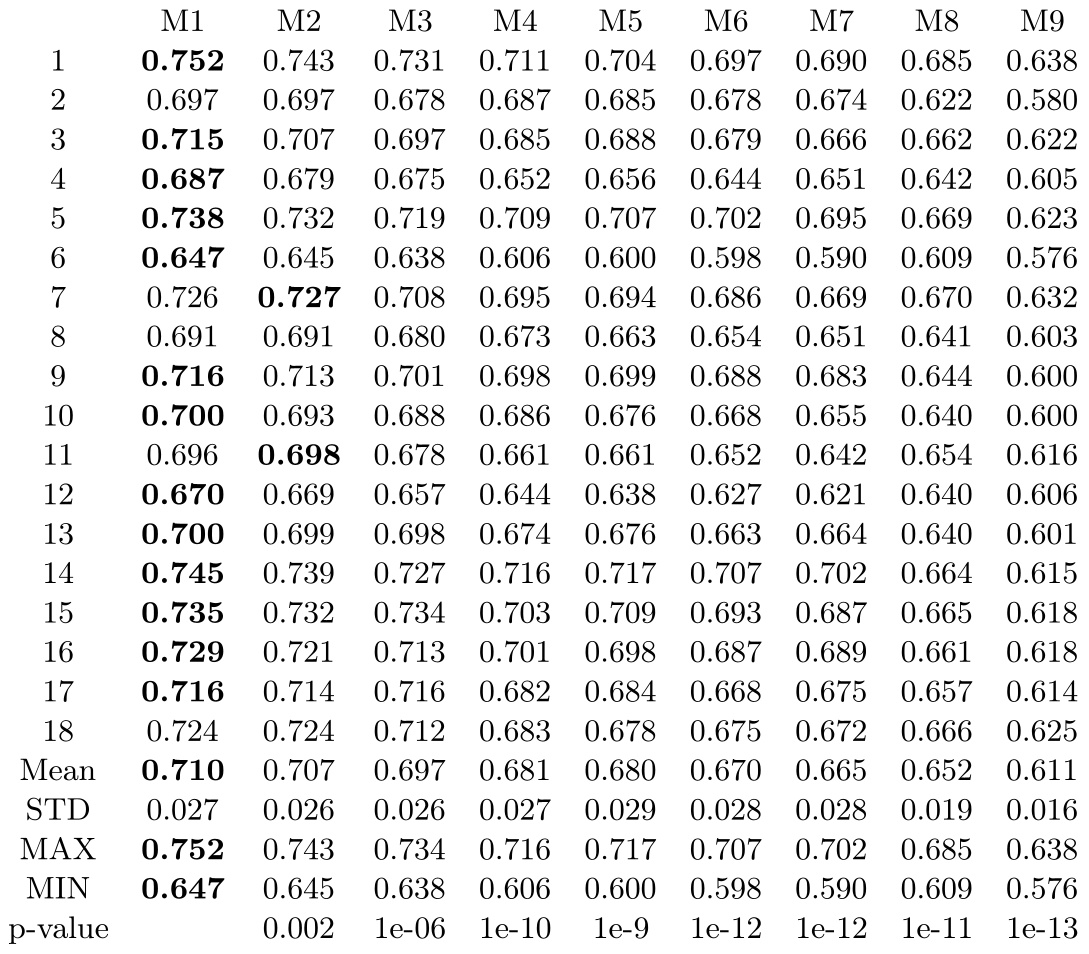 | | M1 | M2 | M3 | M4 | M5 | M6 | M7 | M8 | M9 |
|---|---|---|---|---|---|---|---|---|---|
| 1 | **0.752** | 0.743 | 0.731 | 0.711 | 0.704 | 0.697 | 0.690 | 0.685 | 0.638 |
| 2 | 0.697 | 0.697 | 0.678 | 0.687 | 0.685 | 0.678 | 0.674 | 0.622 | 0.580 |
| 3 | **0.715** | 0.707 | 0.697 | 0.685 | 0.688 | 0.679 | 0.666 | 0.662 | 0.622 |
| 4 | **0.687** | 0.679 | 0.675 | 0.652 | 0.656 | 0.644 | 0.651 | 0.642 | 0.605 |
| 5 | **0.738** | 0.732 | 0.719 | 0.709 | 0.707 | 0.702 | 0.695 | 0.669 | 0.623 |
| 6 | **0.647** | 0.645 | 0.638 | 0.606 | 0.600 | 0.598 | 0.590 | 0.609 | 0.576 |
| 7 | 0.726 | **0.727** | 0.708 | 0.695 | 0.694 | 0.686 | 0.669 | 0.670 | 0.632 |
| 8 | 0.691 | 0.691 | 0.680 | 0.673 | 0.663 | 0.654 | 0.651 | 0.641 | 0.603 |
| 9 | **0.716** | 0.713 | 0.701 | 0.698 | 0.699 | 0.688 | 0.683 | 0.644 | 0.600 |
| 10 | **0.700** | 0.693 | 0.688 | 0.686 | 0.676 | 0.668 | 0.655 | 0.640 | 0.600 |
| 11 | 0.696 | **0.698** | 0.678 | 0.661 | 0.661 | 0.652 | 0.642 | 0.654 | 0.616 |
| 12 | **0.670** | 0.669 | 0.657 | 0.644 | 0.638 | 0.627 | 0.621 | 0.640 | 0.606 |
| 13 | **0.700** | 0.699 | 0.698 | 0.674 | 0.676 | 0.663 | 0.664 | 0.640 | 0.601 |
| 14 | **0.745** | 0.739 | 0.727 | 0.716 | 0.717 | 0.707 | 0.702 | 0.664 | 0.615 |
| 15 | **0.735** | 0.732 | 0.734 | 0.703 | 0.709 | 0.693 | 0.687 | 0.665 | 0.618 |
| 16 | **0.729** | 0.721 | 0.713 | 0.701 | 0.698 | 0.687 | 0.689 | 0.661 | 0.618 |
| 17 | **0.716** | 0.714 | 0.716 | 0.682 | 0.684 | 0.668 | 0.675 | 0.657 | 0.614 |
| 18 | 0.724 | 0.724 | 0.712 | 0.683 | 0.678 | 0.675 | 0.672 | 0.666 | 0.625 |
| Mean | **0.710** | 0.707 | 0.697 | 0.681 | 0.680 | 0.670 | 0.665 | 0.652 | 0.611 |
| STD | 0.027 | 0.026 | 0.026 | 0.027 | 0.029 | 0.028 | 0.028 | 0.019 | 0.016 |
| MAX | **0.752** | 0.743 | 0.734 | 0.716 | 0.717 | 0.707 | 0.702 | 0.685 | 0.638 |
| MIN | **0.647** | 0.645 | 0.638 | 0.606 | 0.600 | 0.598 | 0.590 | 0.609 | 0.576 |
| p-value | | 0.002 | 1e-06 | 1e-10 | 1e-9 | 1e-12 | 1e-12 | 1e-11 | 1e-13 |